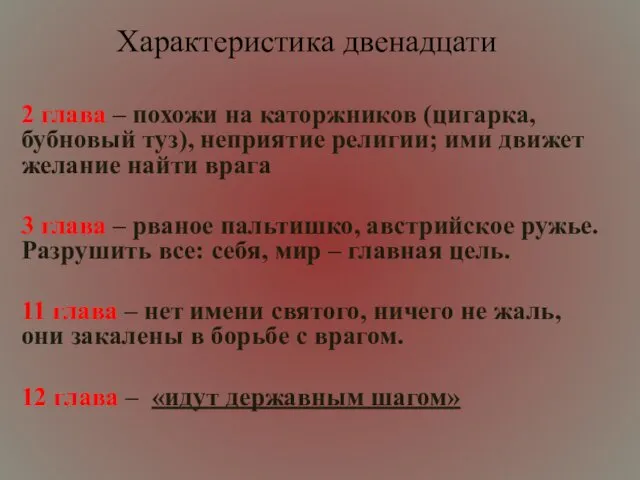 Характеристика двенадцати

2 глава – похожи на каторжников (цигарка, бубновый туз), неприятие религии; ими движет желание найти врага

3 глава – рваное пальтишко, австрийское ружье. Разрушить все: себя, мир – главная цель.

11 глава – нет имени святого, ничего не жаль, они закалены в борьбе с врагом.

12 глава – «идут державным шагом»